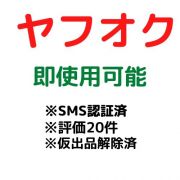 ヤフオク

即使用可能

※SMS認証済
※評価20件
※仮出品解除済